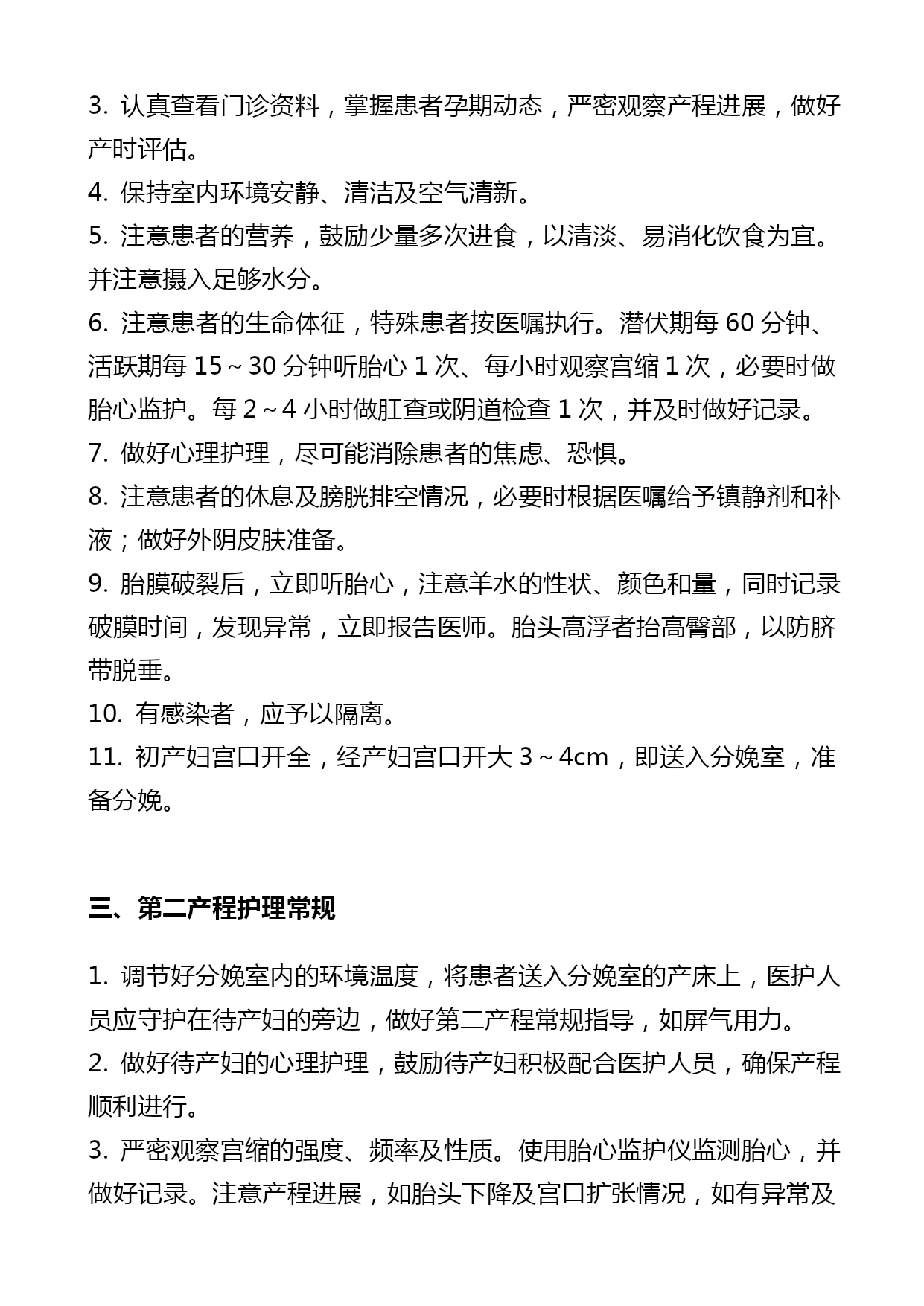 3. 认真查看门诊资料，掌握患者孕期动态，严密观察产程进展，做好产时评估。
4. 保持室内环境安静、清洁及空气清新。
5. 注意患者的营养，鼓励少量多次进食，以清淡、易消化饮食为宜。并注意摄入足够水分。
6. 注意患者的生命体征，特殊患者按医嘱执行。潜伏期每 60 分钟、活跃期每 15～30 分钟听胎心 1 次、每小时观察宫缩 1 次，必要时做胎心监护。每 2～4 小时做肛查或阴道检查 1 次，并及时做好记录。
7. 做好心理护理，尽可能消除患者的焦虑、恐惧。
8. 注意患者的休息及膀胱排空情况，必要时根据医嘱给予镇静剂和补液；做好外阴皮肤准备。
9. 胎膜破裂后，立即听胎心，注意羊水的性状、颜色和量，同时记录破膜时间，发现异常，立即报告医师。胎头高浮者抬高臀部，以防脐带脱垂。
10. 有感染者，应予以隔离。
11. 初产妇宫口开全，经产妇宫口开大 3～4cm，即送入分娩室，准备分娩。

三、第二产程护理常规

1. 调节好分娩室内的环境温度，将患者送入分娩室的产床上，医护人员应守护在待产妇的旁边，做好第二产程常规指导，如屏气用力。
2. 做好待产妇的心理护理，鼓励待产妇积极配合医护人员，确保产程顺利进行。
3. 严密观察宫缩的强度、频率及性质。使用胎心监护仪监测胎心，并做好记录。注意产程进展，如胎头下降及宫口扩张情况，如有异常及